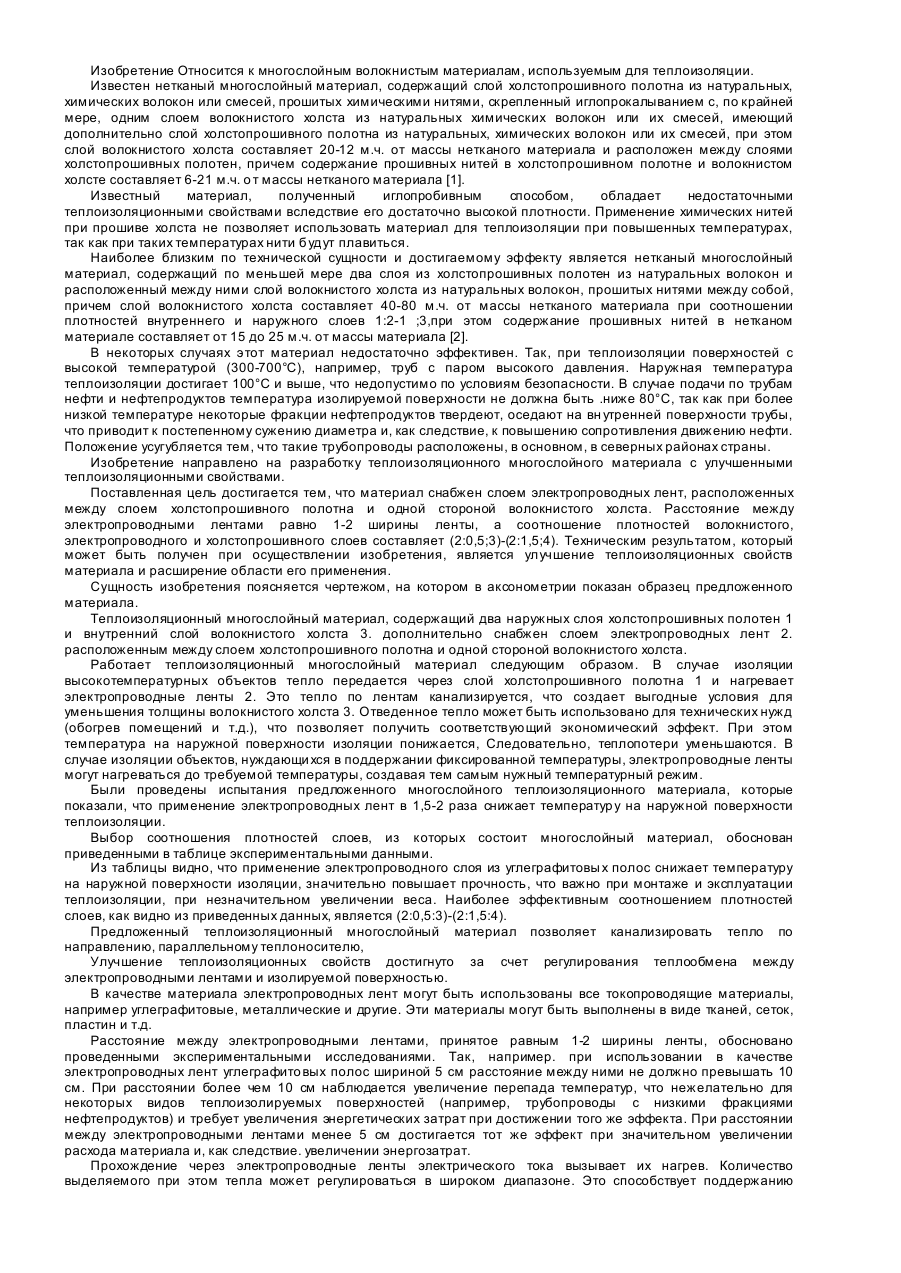 Изобретение Относится к многослойным волокнистым материалам, используемым для теплоизоляции.

Известен нетканый многослойный материал, содержащий слой холстопрошивного полотна из натуральных, химических волокон или смесей, прошитых химическими нитями, скрепленный иглопрокалыванием с, по крайней мере, одним слоем волокнистого холста из натуральных химических волокон или их смесей, имеющий дополнительно слой холстопрошивного полотна из натуральных, химических волокон или их смесей, при этом слой волокнистого холста составляет 20-12 м.ч. от массы нетканого материала и расположен между слоями холстопрошивных полотен, причем содержание прошивных нитей в холстопрошивном полотне и волокнистом холсте составляет 6-21 м.ч. от массы нетканого материала [1].

Известный материал, полученный иглопробивным способом, обладает недостаточными теплоизоляционными свойствами вследствие его достаточно высокой плотности. Применение химических нитей при прошиве холста не позволяет использовать материал для теплоизоляции при повышенных температурах, так как при таких температурах нити будут плавиться.

Наиболее близким по технической сущности и достигаемому эффекту является нетканый многослойный материал, содержащий по меньшей мере два слоя из холстопрошивных полотен из натуральных волокон и расположенный между ними слой волокнистого холста из натуральных волокон, прошитых нитями между собой, причем слой волокнистого холста составляет 40-80 м.ч. от массы нетканого материала при соотношении плотностей внутреннего и наружного слоев 1:2-1 ;3,при этом содержание прошивных нитей в нетканом материале составляет от 15 до 25 м.ч. от массы материала [2].

В некоторых случаях этот материал недостаточно эффективен. Так, при теплоизоляции поверхностей с высокой температурой (300-700°С), например, труб с паром высокого давления. Наружная температура теплоизоляции достигает 100°С и выше, что недопустимо по условиям безопасности. В случае подачи по трубам нефти и нефтепродуктов температура изолируемой поверхности не должна быть .ниже 80°С, так как при более низкой температуре некоторые фракции нефтепродуктов твердеют, оседают на внутренней поверхности трубы, что приводит к постепенному сужению диаметра и, как следствие, к повышению сопротивления движению нефти. Положение усугубляется тем, что такие трубопроводы расположены, в основном, в северных районах страны.

Изобретение направлено на разработку теплоизоляционного многослойного материала с улучшенными теплоизоляционными свойствами.

Поставленная цель достигается тем, что материал снабжен слоем электропроводных лент, расположенных между слоем холстопрошивного полотна и одной стороной волокнистого холста. Расстояние между электропроводными лентами равно 1-2 ширины ленты, а соотношение плотностей волокнистого, электропроводного и холстопрошивного слоев составляет (2:0,5;3)-(2:1,5;4). Техническим результатом, который может быть получен при осуществлении изобретения, является улучшение теплоизоляционных свойств материала и расширение области его применения.

Сущность изобретения поясняется чертежом, на котором в аксонометрии показан образец предложенного материала.

Теплоизоляционный многослойный материал, содержащий два наружных слоя холстопрошивных полотен 1 и внутренний слой волокнистого холста 3. дополнительно снабжен слоем электропроводных лент 2. расположенным между слоем холстопрошивного полотна и одной стороной волокнистого холста.

Работает теплоизоляционный многослойный материал следующим образом. В случае изоляции высокотемпературных объектов тепло передается через слой холстопрошивного полотна 1 и нагревает электропроводные ленты 2. Это тепло по лентам канализируется, что создает выгодные условия для уменьшения толщины волокнистого холста 3. Отведенное тепло может быть использовано для технических нужд (обогрев помещений и т.д.), что позволяет получить соответствующий экономический эффект. При этом температура на наружной поверхности изоляции понижается, Следовательно, теплопотери уменьшаются. В случае изоляции объектов, нуждающихся в поддержании фиксированной температуры, электропроводные ленты могут нагреваться до требуемой температуры, создавая тем самым нужный температурный режим.

Были проведены испытания предложенного многослойного теплоизоляционного материала, которые показали, что применение электропроводных лент в 1,5-2 раза снижает температуру на наружной поверхности теплоизоляции.

Выбор соотношения плотностей слоев, из которых состоит многослойный материал, обоснован приведенными в таблице экспериментальными данными.

Из таблицы видно, что применение электропроводного слоя из углеграфитовых полос снижает температуру на наружной поверхности изоляции, значительно повышает прочность, что важно при монтаже и эксплуатации теплоизоляции, при незначительном увеличении веса. Наиболее эффективным соотношением плотностей слоев, как видно из приведенных данных, является (2:0,5:3)-(2:1,5:4).

Предложенный теплоизоляционный многослойный материал позволяет канализировать тепло по направлению, параллельному теплоносителю,

Улучшение теплоизоляционных свойств достигнуто за счет регулирования теплообмена между электропроводными лентами и изолируемой поверхностью.

В качестве материала электропроводных лент могут быть использованы все токопроводящие материалы, например углеграфитовые, металлические и другие. Эти материалы могут быть выполнены в виде тканей, сеток, пластин и т.д.

Расстояние между электропроводными лентами, принятое равным 1-2 ширины ленты, обосновано проведенными экспериментальными исследованиями. Так, например. при использовании в качестве электропроводных лент углеграфитовых полос шириной 5 см расстояние между ними не должно превышать 10 см. При расстоянии более чем 10 см наблюдается увеличение перепада температур, что нежелательно для некоторых видов теплоизолируемых поверхностей (например, трубопроводы с низкими фракциями нефтепродуктов) и требует увеличения энергетических затрат при достижении того же эффекта. При расстоянии между электропроводными лентами менее 5 см достигается тот же эффект при значительном увеличении расхода материала и, как следствие. увеличении энергозатрат.

Прохождение через электропроводные ленты электрического тока вызывает их нагрев. Количество выделяемого при этом тепла может регулироваться в широком диапазоне. Это способствует поддержанию